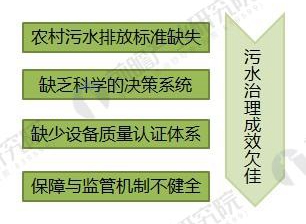 农村污水排放标准缺失

缺乏科学的决策系统

缺少设备质量认证体系

保障与监管机制不健全

污水治理成效欠佳